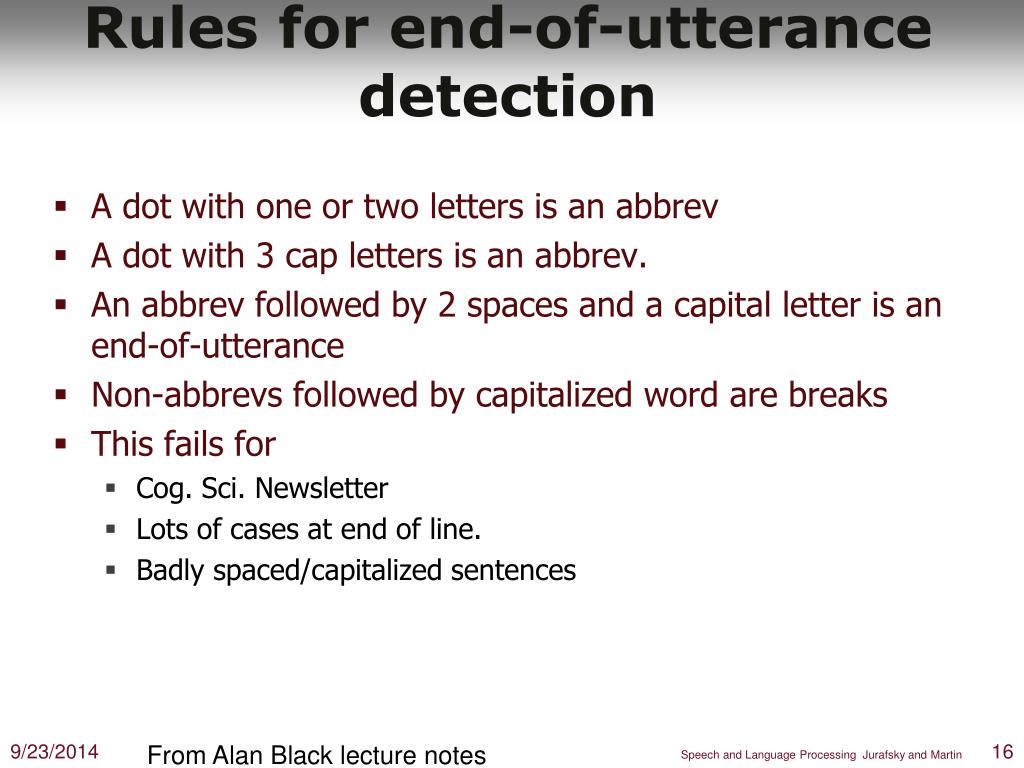 Rules for end-of-utterance detection

• A dot with one or two letters is an abbrev
• A dot with 3 cap letters is an abbrev.
• An abbrev followed by 2 spaces and a capital letter is an end-of-utterance
• Non-abbrevs followed by capitalized word are breaks
• This fails for
  • Cog. Sci. Newsletter
  • Lots of cases at end of line.
  • Badly spaced/capitalized sentences

9/23/2014 From Alan Black lecture notes Speech and Language Processing Jurafsky and Martin 16